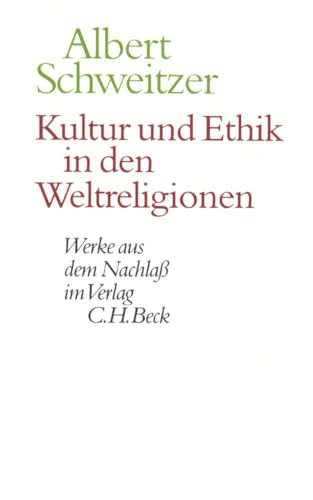 Albert Schweitzer

Kultur und Ethik in den Weltreligionen

Werke aus dem Nachlaß im Verlag C.H.Beck